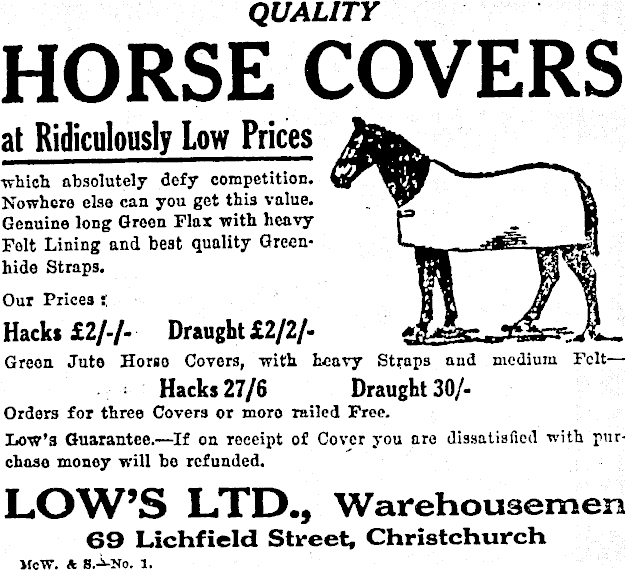 QUALITY

HORSE COVERS

at Ridiculously Low Prices

which absolutely defy competition. Nowhere else can you get this value. Genuine long Green Flax with heavy Felt Lining and best quality Greenhide Straps.

Our Prices :

Hacks £2/-/- Draught £2/2/-

Green Jute Horse Covers, with heavy Straps and medium Felt—

Hacks 27/6 Draught 30/-

Orders for three Covers or more railed Free.

Low's Guarantee.—If on receipt of Cover you are dissatisfied with purchase money will be refunded.

LOW'S LTD., Warehousemen

69 Lichfield Street, Christchurch

McW. & S.—No. 1.